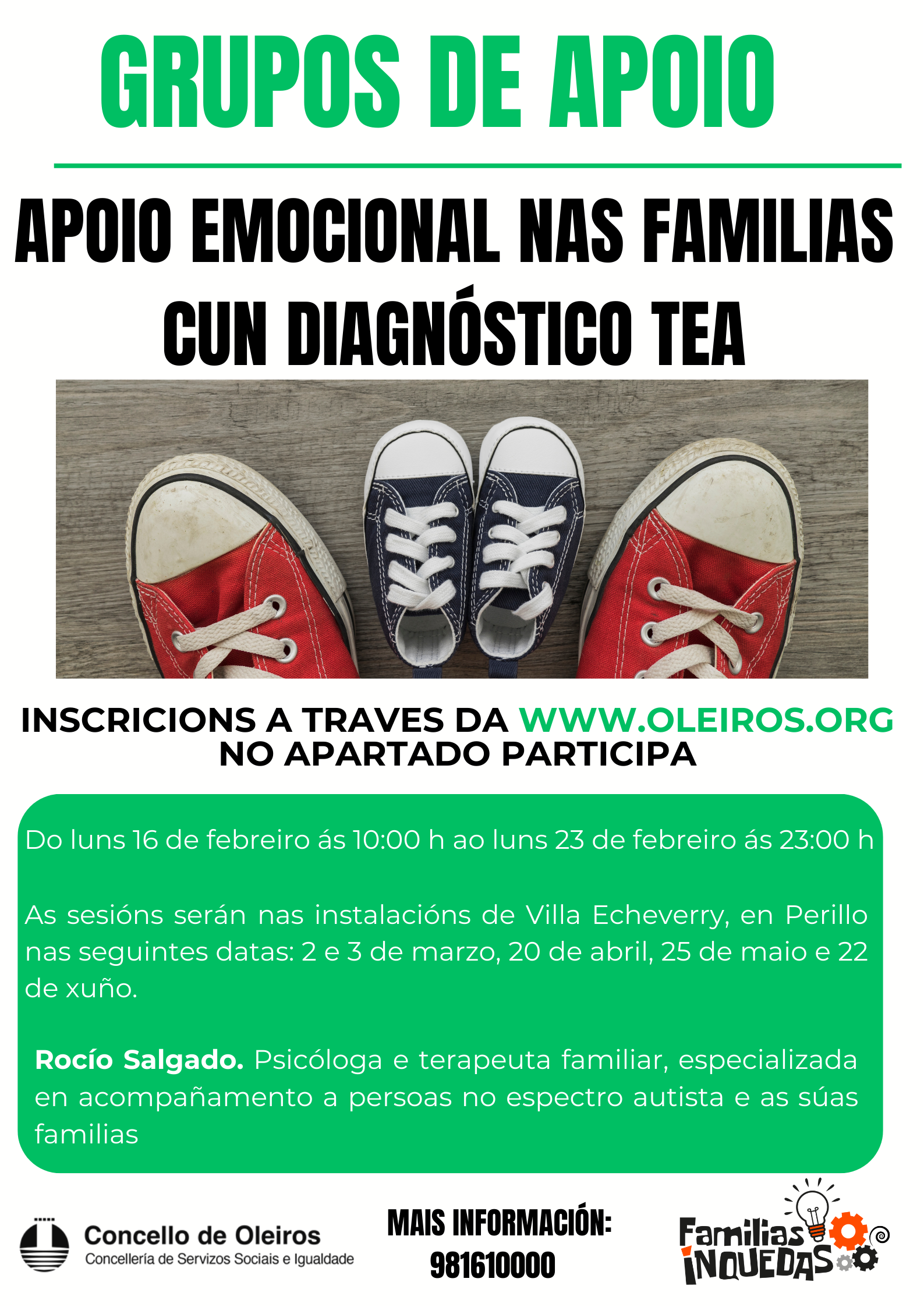 GRUPOS DE APOIO

APOIO EMOCIONAL NAS FAMILIAS CUN DIAGNÓSTICO TEA

INSCRICIONS A TRAVES DA WWW.OLEIROS.ORG NO APARTADO PARTICIPA

Do luns 16 de febreiro ás 10:00 h ao luns 23 de febreiro ás 23:00 h

As sesións serán nas instalacións de Villa Echeverry, en Perillo nas seguintes datas: 2 e 3 de marzo, 20 de abril, 25 de maio e 22 de xuño.

Rocío Salgado. Psicóloga e terapeuta familiar, especializada en acompañamento a persoas no espectro autista e as súas familias

Concello de Oleiros
Concellería de Servizos Sociais e Igualdade

MAIS INFORMACIÓN:
981610000

Familias INQUEDAS